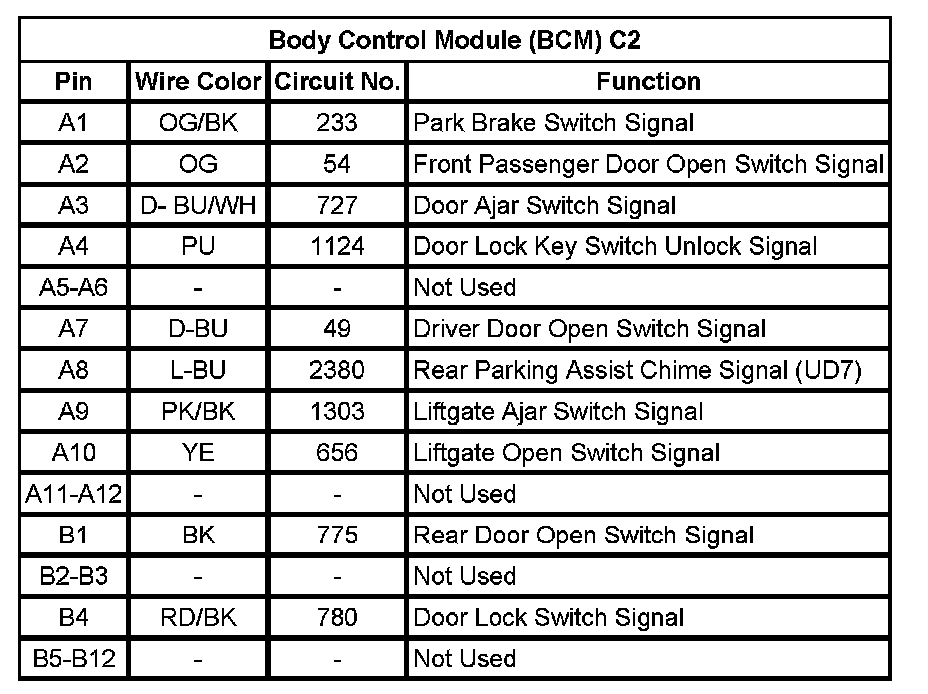 Body Control Module (BCM) C2

| Pin | Wire Color | Circuit No. | Function |
|---|---|---|---|
| A1 | OG/BK | 233 | Park Brake Switch Signal |
| A2 | OG | 54 | Front Passenger Door Open Switch Signal |
| A3 | D- BU/WH | 727 | Door Ajar Switch Signal |
| A4 | PU | 1124 | Door Lock Key Switch Unlock Signal |
| A5-A6 | - | - | Not Used |
| A7 | D-BU | 49 | Driver Door Open Switch Signal |
| A8 | L-BU | 2380 | Rear Parking Assist Chime Signal (UD7) |
| A9 | PK/BK | 1303 | Liftgate Ajar Switch Signal |
| A10 | YE | 656 | Liftgate Open Switch Signal |
| A11-A12 | - | - | Not Used |
| B1 | BK | 775 | Rear Door Open Switch Signal |
| B2-B3 | - | - | Not Used |
| B4 | RD/BK | 780 | Door Lock Switch Signal |
| B5-B12 | - | - | Not Used |